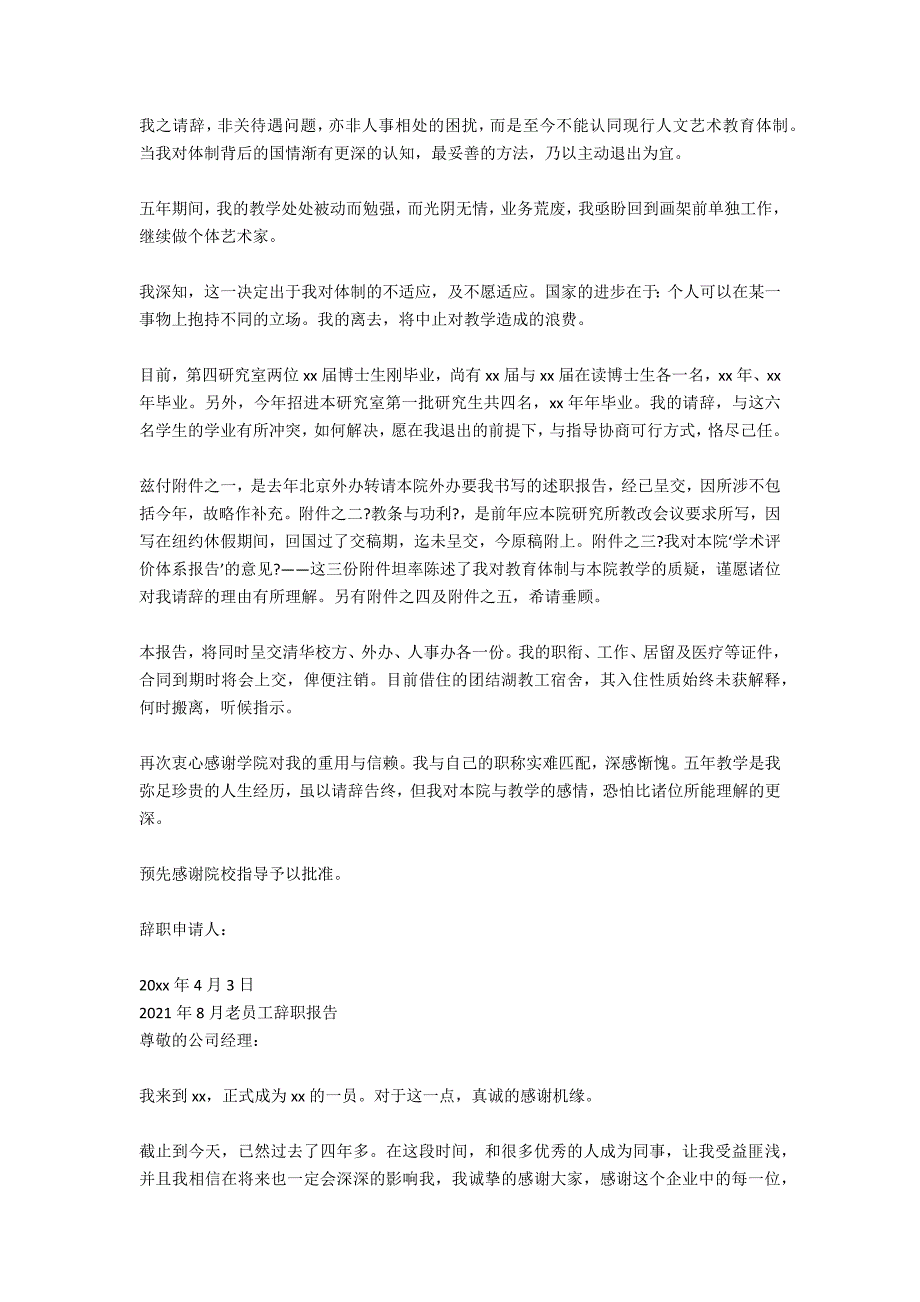 我之请辞，非关待遇问题，亦非人事相处的困扰，而是至今不能认同现行人文艺术教育体制。当我对体制背后的国情渐有更深的认知，最妥善的方法，乃以主动退出为宜。

五年期间，我的教学处处被动而勉强，而光阴无情，业务荒废，我亟盼回到画架前单独工作，继续做个体艺术家。

我深知，这一决定出于我对体制的不适应，及不愿适应。国家的进步在于：个人可以在某一事物上抱持不同的立场。我的离去，将中止对教学造成的浪费。

目前，第四研究室两位 xx 届博士生刚毕业，尚有 xx 届与 xx 届在读博士生各一名，xx 年、xx 年毕业。另外，今年招进本研究室第一批研究生共四名，xx 年年毕业。我的请辞，与这六名学生的学业有所冲突，如何解决，愿在我退出的前提下，与指导协商可行方式，恪尽己任。

兹付附件之一，是去年北京外办转请本院外办要我书写的述职报告，经已呈交，因所涉不包括今年，故略作补充。附件之二?教条与功利?，是前年应本院研究所教改会议要求所写，因写在纽约休假期间，回国过了交稿期，迄未呈交，今原稿附上。附件之三?我对本院‘学术评价体系报告’的意见?——这三份附件坦率陈述了我对教育体制与本院教学的质疑，谨愿诸位对我请辞的理由有所理解。另有附件之四及附件之五，希请垂顾。

本报告，将同时呈交清华校方、外办、人事办各一份。我的职衔、工作、居留及医疗等证件，合同到期时将会上交，俾便注销。目前借住的团结湖教工宿舍，其入住性质始终未获解释，何时搬离，听候指示。

再次衷心感谢学院对我的重用与信赖。我与自己的职称实难匹配，深感惭愧。五年教学是我弥足珍贵的人生经历，虽以请辞告终，但我对本院与教学的感情，恐怕比诸位所能理解的更深。

预先感谢院校指导予以批准。

辞职申请人：

20xx 年 4 月 3 日
2021 年 8 月老员工辞职报告
尊敬的公司经理：

我来到 xx，正式成为 xx 的一员。对于这一点，真诚的感谢机缘。

截止到今天，已然过去了四年多。在这段时间，和很多优秀的人成为同事，让我受益匪浅，并且我相信在将来也一定会深深的影响我，我诚挚的感谢大家，感谢这个企业中的每一位，